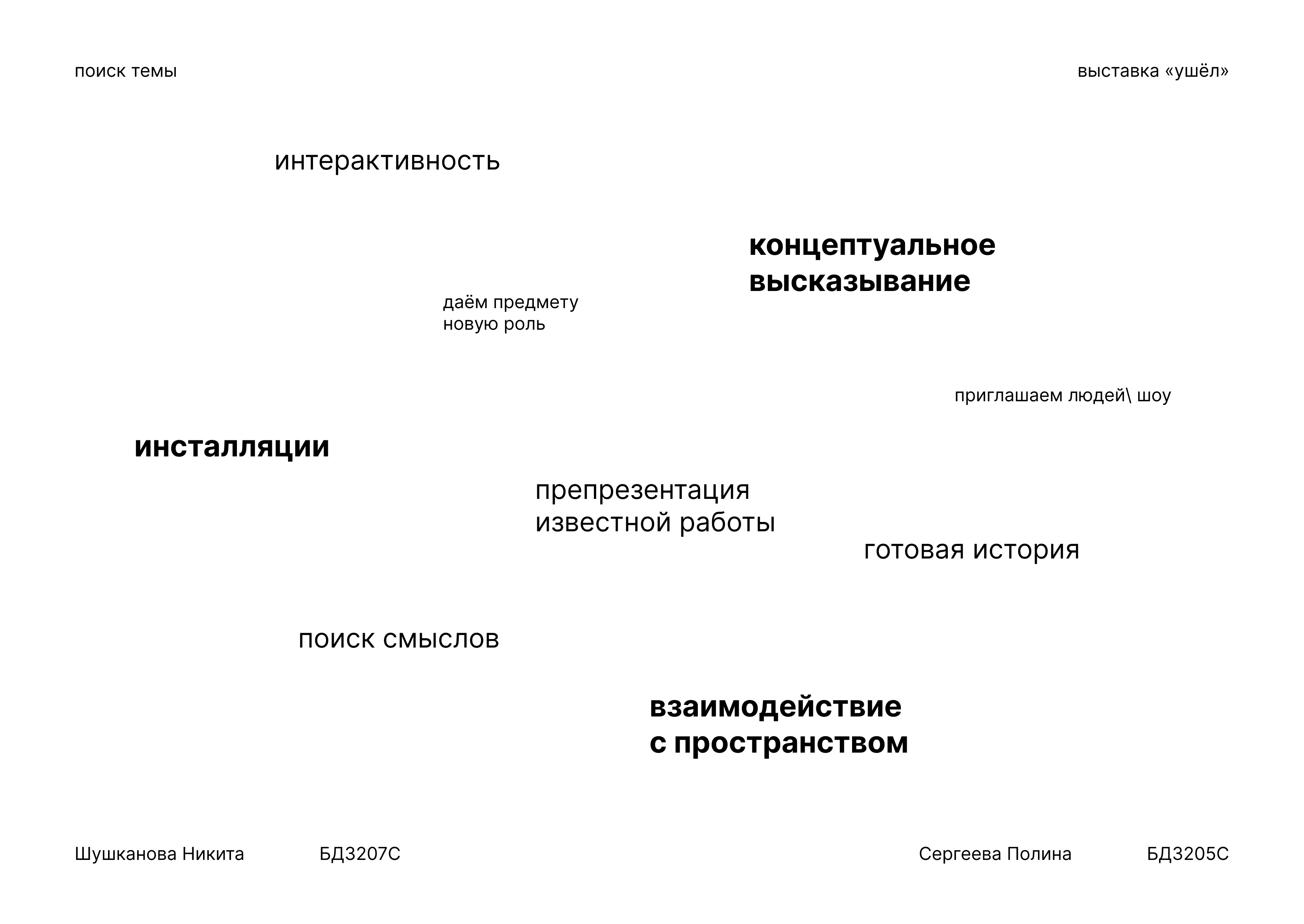 поиск темы

выставка «ушёл»

интерактивность

концептуальное высказывание

даём предмету новую роль

приглашаем людей\ шоу

инсталляции

препрезентация известной работы

готовая история

поиск смыслов

взаимодействие с пространством

Шушканова Никита

БД3207С

Сергеева Полина

БД3205С